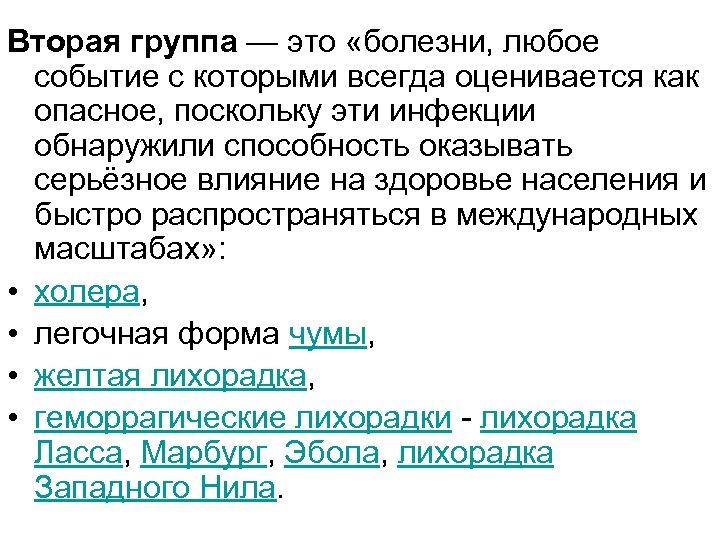 Вторая группа — это «болезни, любое событие с которыми всегда оценивается как опасное, поскольку эти инфекции обнаружили способность оказывать серьёзное влияние на здоровье населения и быстро распространяться в международных масштабах»:

• холера,

• легочная форма чумы,

• желтая лихорадка,

• геморрагические лихорадки - лихорадка Ласса, Марбург, Эбола, лихорадка Западного Нила.